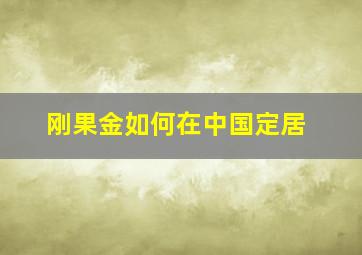 刚果金如何在中国定居